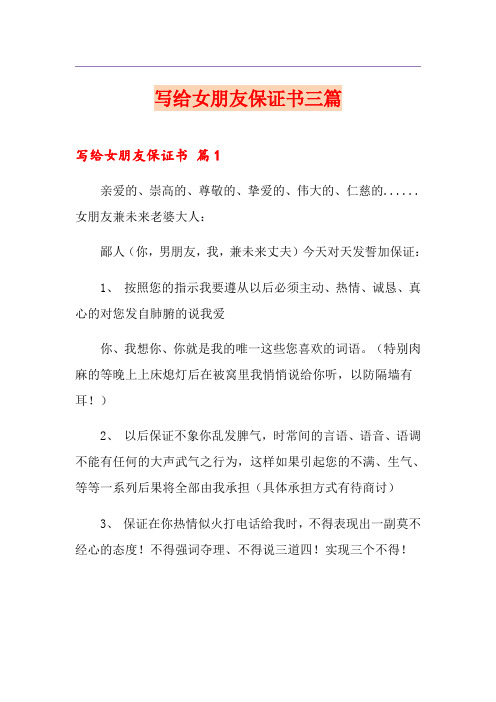 写给女朋友保证书三篇

写给女朋友保证书 篇1

亲爱的、崇高的、尊敬的、挚爱的、伟大的、仁慈的......女朋友兼未来老婆大人：

鄙人（你，男朋友，我，兼未来丈夫）今天对天发誓加保证：

1、 按照您的指示我要遵从以后必须主动、热情、诚恳、真心的对您发自肺腑的说我爱

你、我想你、你就是我的唯一这些您喜欢的词语。（特别肉麻的等晚上上床熄灯后在被窝里我悄悄说给你听，以防隔墙有耳！）

2、 以后保证不象你乱发脾气，时常间的言语、语音、语调不能有任何的大声武气之行为，这样如果引起您的不满、生气、等等一系列后果将全部由我承担（具体承担方式有待商讨）

3、 保证在你热情似火打电话给我时，不得表现出一副莫不经心的态度！不得强词夺理、不得说三道四！实现三个不得！